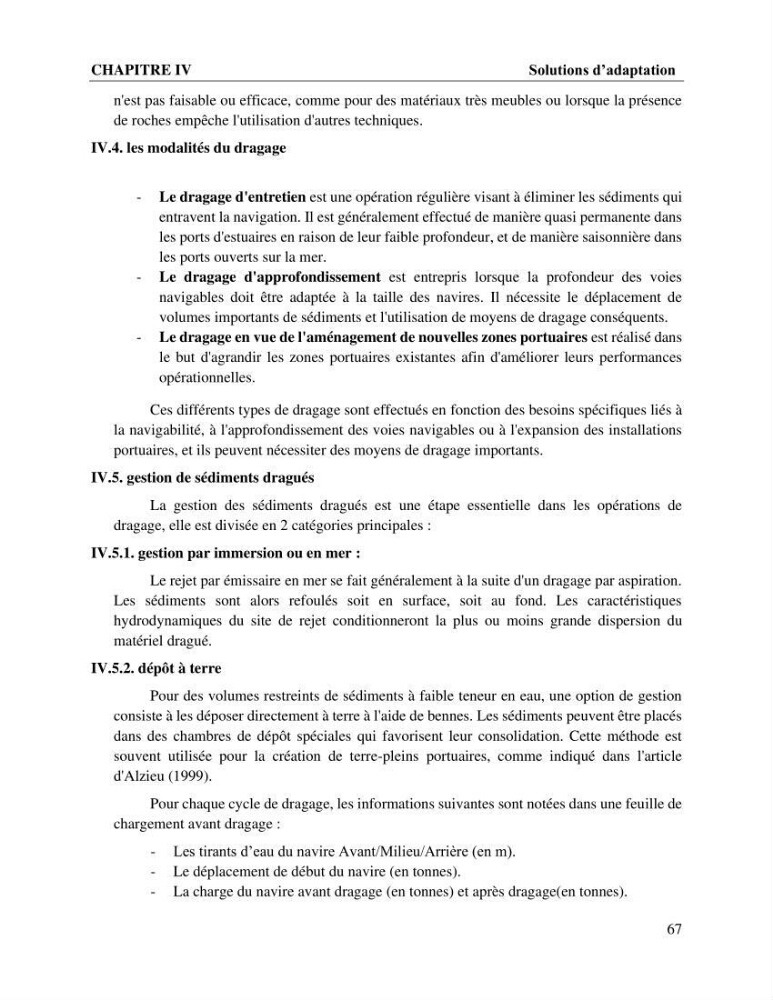 CHAPITRE IV Solutions d'adaptation

n'est pas faisable ou efficace, comme pour des matériaux très meubles ou lorsque la présence de roches empêche l'utilisation d'autres techniques.

IV.4. les modalités du dragage

- Le dragage d'entretien est une opération régulière visant à éliminer les sédiments qui entravent la navigation. Il est généralement effectué de manière quasi permanente dans les ports d'estuaires en raison de leur faible profondeur, et de manière saisonnière dans les ports ouverts sur la mer.
- Le dragage d'approfondissement est entrepris lorsque la profondeur des voies navigables doit être adaptée à la taille des navires. Il nécessite le déplacement de volumes importants de sédiments et l'utilisation de moyens de dragage conséquents.
- Le dragage en vue de l'aménagement de nouvelles zones portuaires est réalisé dans le but d'agrandir les zones portuaires existantes afin d'améliorer leurs performances opérationnelles.

Ces différents types de dragage sont effectués en fonction des besoins spécifiques liés à la navigabilité, à l'approfondissement des voies navigables ou à l'expansion des installations portuaires, et ils peuvent nécessiter des moyens de dragage importants.

IV.5. gestion de sédiments dragués

La gestion des sédiments dragués est une étape essentielle dans les opérations de dragage, elle est divisée en 2 catégories principales :

IV.5.1. gestion par immersion ou en mer :

Le rejet par émissaire en mer se fait généralement à la suite d'un dragage par aspiration. Les sédiments sont alors refoulés soit en surface, soit au fond. Les caractéristiques hydrodynamiques du site de rejet conditionneront la plus ou moins grande dispersion du matériel dragué.

IV.5.2. dépôt à terre

Pour des volumes restreints de sédiments à faible teneur en eau, une option de gestion consiste à les déposer directement à terre à l'aide de bennes. Les sédiments peuvent être placés dans des chambres de dépôt spéciales qui favorisent leur consolidation. Cette méthode est souvent utilisée pour la création de terre-pleins portuaires, comme indiqué dans l'article d'Alzieu (1999).

Pour chaque cycle de dragage, les informations suivantes sont notées dans une feuille de chargement avant dragage :

- Les tirants d'eau du navire Avant/Milieu/Arrière (en m).
- Le déplacement de début du navire (en tonnes).
- La charge du navire avant dragage (en tonnes) et après dragage(en tonnes).

67